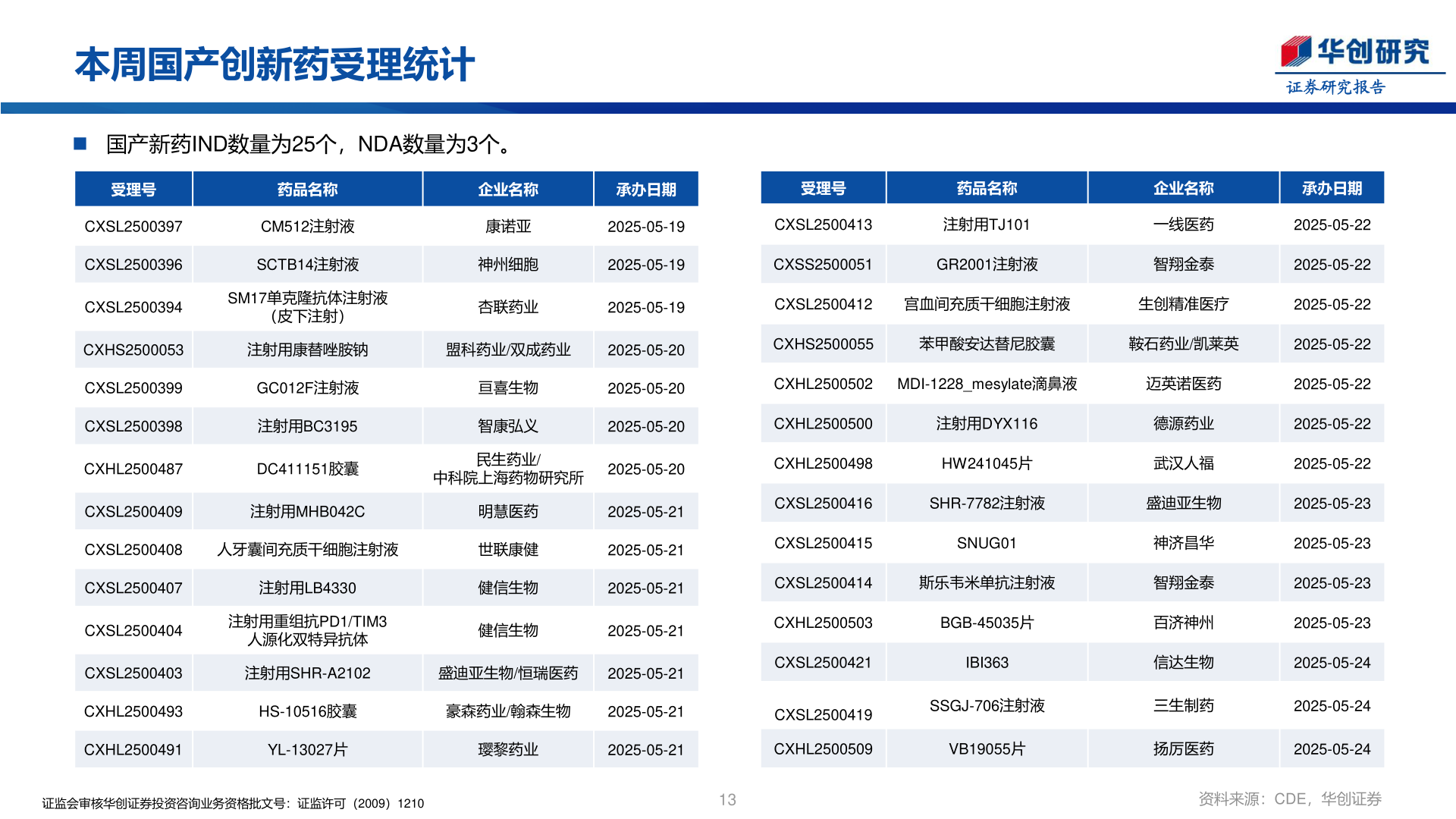 本周国产创新药受理统计

华创研究
证券研究报告

■ 国产新药IND数量为25个，NDA数量为3个。

| 受理号 | 药品名称 | 企业名称 | 承办日期 |
|---|---|---|---|
| CXSL2500397 | CM512注射液 | 康诺亚 | 2025-05-19 |
| CXSL2500396 | SCTB14注射液 | 神州细胞 | 2025-05-19 |
| CXSL2500394 | SM17单克隆抗体注射液（皮下注射） | 杏联药业 | 2025-05-19 |
| CXHS2500053 | 注射用康替唑胺钠 | 盟科药业/双成药业 | 2025-05-20 |
| CXSL2500399 | GC012F注射液 | 亘喜生物 | 2025-05-20 |
| CXSL2500398 | 注射用BC3195 | 智康弘义 | 2025-05-20 |
| CXHL2500487 | DC411151胶囊 | 民生药业/中科院上海药物研究所 | 2025-05-20 |
| CXSL2500409 | 注射用MHB042C | 明慧医药 | 2025-05-21 |
| CXSL2500408 | 人牙囊间充质干细胞注射液 | 世联康健 | 2025-05-21 |
| CXSL2500407 | 注射用LB4330 | 健信生物 | 2025-05-21 |
| CXSL2500404 | 注射用重组抗PD1/TIM3人源化双特异抗体 | 健信生物 | 2025-05-21 |
| CXSL2500403 | 注射用SHR-A2102 | 盛迪亚生物/恒瑞医药 | 2025-05-21 |
| CXHL2500493 | HS-10516胶囊 | 豪森药业/翰森生物 | 2025-05-21 |
| CXHL2500491 | YL-13027片 | 璎黎药业 | 2025-05-21 |

| 受理号 | 药品名称 | 企业名称 | 承办日期 |
|---|---|---|---|
| CXSL2500413 | 注射用TJ101 | 一线医药 | 2025-05-22 |
| CXSS2500051 | GR2001注射液 | 智翔金泰 | 2025-05-22 |
| CXSL2500412 | 宫血间充质干细胞注射液 | 生创精准医疗 | 2025-05-22 |
| CXHS2500055 | 苯甲酸安达替尼胶囊 | 鞍石药业/凯莱英 | 2025-05-22 |
| CXHL2500502 | MDI-1228_mesylate滴鼻液 | 迈英诺医药 | 2025-05-22 |
| CXHL2500500 | 注射用DYX116 | 德源药业 | 2025-05-22 |
| CXHL2500498 | HW241045片 | 武汉人福 | 2025-05-22 |
| CXSL2500416 | SHR-7782注射液 | 盛迪亚生物 | 2025-05-23 |
| CXSL2500415 | SNUG01 | 神济昌华 | 2025-05-23 |
| CXSL2500414 | 斯乐韦米单抗注射液 | 智翔金泰 | 2025-05-23 |
| CXHL2500503 | BGB-45035片 | 百济神州 | 2025-05-23 |
| CXSL2500421 | IBI363 | 信达生物 | 2025-05-24 |
| CXSL2500419 | SSGJ-706注射液 | 三生制药 | 2025-05-24 |
| CXHL2500509 | VB19055片 | 扬厉医药 | 2025-05-24 |

证监会审核华创证券投资咨询业务资格批文号：证监许可（2009）1210

13

资料来源：CDE，华创证券